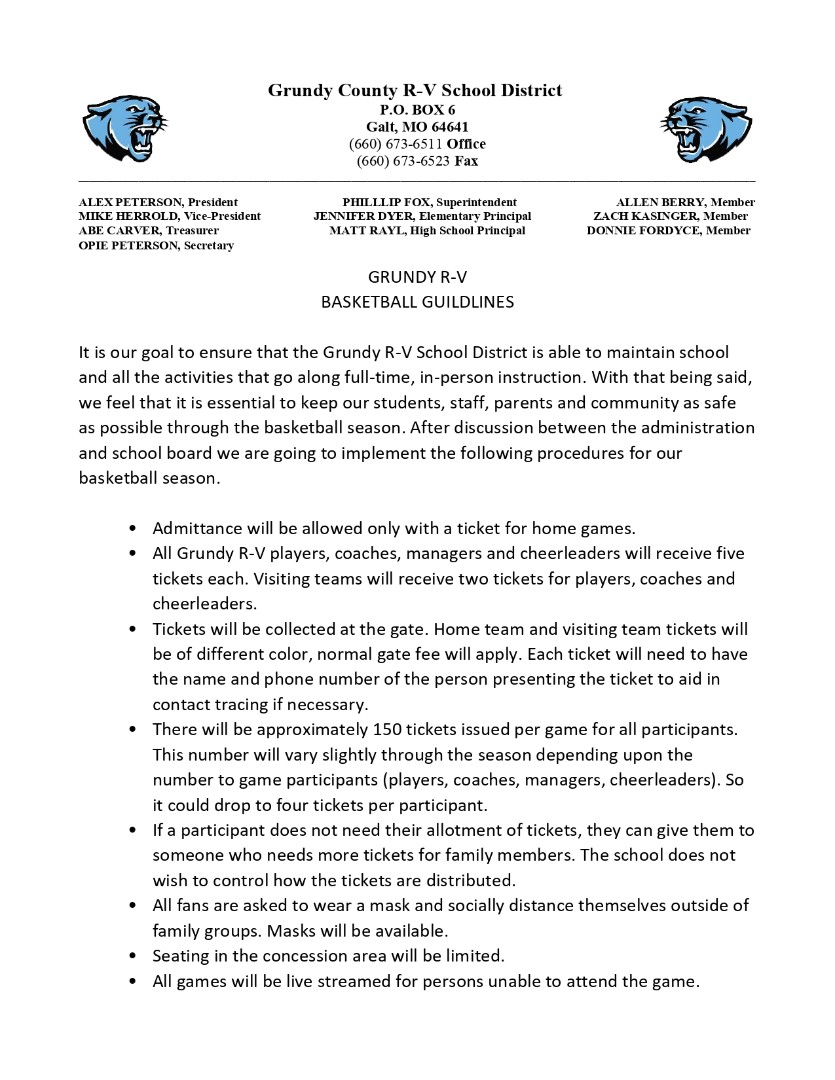 Grundy County R-V School District
P.O. BOX 6
Galt, MO 64641
(660) 673-6511 Office
(660) 673-6523 Fax

ALEX PETERSON, President
MIKE HERROLD, Vice-President
ABE CARVER, Treasurer
OPIE PETERSON, Secretary

PHILLIP FOX, Superintendent
JENNIFER DYER, Elementary Principal
MATT RAYL, High School Principal

ALLEN BERRY, Member
ZACH KASINGER, Member
DONNIE FORDYCE, Member

GRUNDY R-V
BASKETBALL GUILDLINES

It is our goal to ensure that the Grundy R-V School District is able to maintain school and all the activities that go along full-time, in-person instruction. With that being said, we feel that it is essential to keep our students, staff, parents and community as safe as possible through the basketball season. After discussion between the administration and school board we are going to implement the following procedures for our basketball season.

• Admittance will be allowed only with a ticket for home games.
• All Grundy R-V players, coaches, managers and cheerleaders will receive five tickets each. Visiting teams will receive two tickets for players, coaches and cheerleaders.
• Tickets will be collected at the gate. Home team and visiting team tickets will be of different color, normal gate fee will apply. Each ticket will need to have the name and phone number of the person presenting the ticket to aid in contact tracing if necessary.
• There will be approximately 150 tickets issued per game for all participants. This number will vary slightly through the season depending upon the number to game participants (players, coaches, managers, cheerleaders). So it could drop to four tickets per participant.
• If a participant does not need their allotment of tickets, they can give them to someone who needs more tickets for family members. The school does not wish to control how the tickets are distributed.
• All fans are asked to wear a mask and socially distance themselves outside of family groups. Masks will be available.
• Seating in the concession area will be limited.
• All games will be live streamed for persons unable to attend the game.